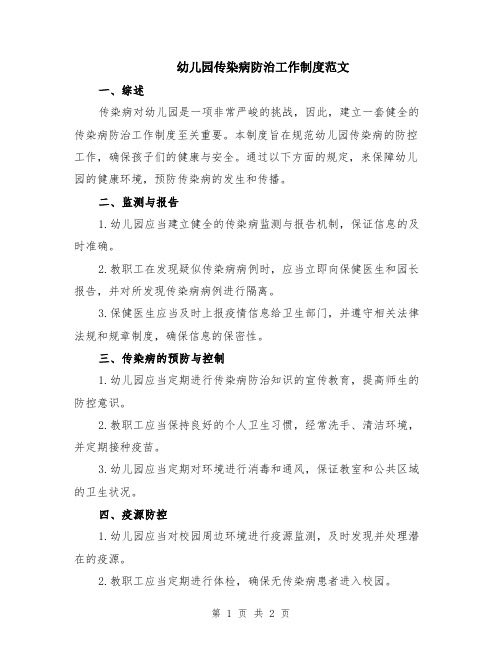 幼儿园传染病防治工作制度范文

一、综述

传染病对幼儿园是一项非常严峻的挑战，因此，建立一套健全的传染病防治工作制度至关重要。本制度旨在规范幼儿园传染病的防控工作，确保孩子们的健康与安全。通过以下方面的规定，来保障幼儿园的健康环境，预防传染病的发生和传播。

二、监测与报告

1.幼儿园应当建立健全的传染病监测与报告机制，保证信息的及时准确。

2.教职工在发现疑似传染病病例时，应当立即向保健医生和园长报告，并对所发现传染病病例进行隔离。

3.保健医生应当及时上报疫情信息给卫生部门，并遵守相关法律法规和规章制度，确保信息的保密性。

三、传染病的预防与控制

1.幼儿园应当定期进行传染病防治知识的宣传教育，提高师生的防控意识。

2.教职工应当保持良好的个人卫生习惯，经常洗手、清洁环境，并定期接种疫苗。

3.幼儿园应当定期对环境进行消毒和通风，保证教室和公共区域的卫生状况。

四、疫源防控

1.幼儿园应当对校园周边环境进行疫源监测，及时发现并处理潜在的疫源。

2.教职工应当定期进行体检，确保无传染病患者进入校园。

第 1 页 共 2 页